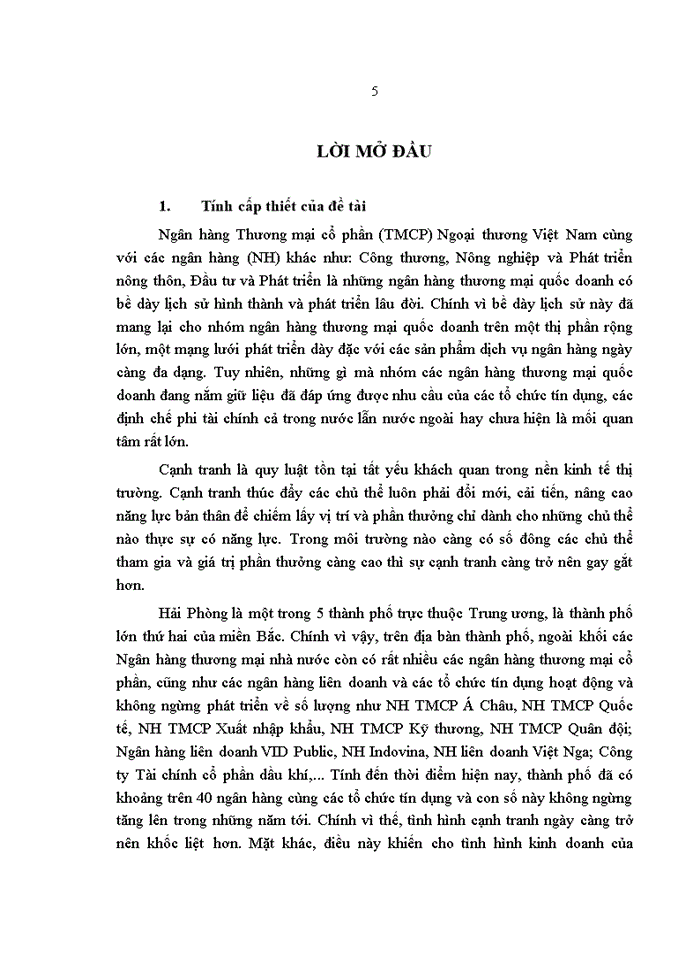 5

LỜI MỞ ĐẦU

1. Tính cấp thiết của đề tài

Ngân hàng Thương mại cổ phần (TMCP) Ngoại thương Việt Nam cùng với các ngân hàng (NH) khác như: Công thương, Nông nghiệp và Phát triển nông thôn, Đầu tư và Phát triển là những ngân hàng thương mại quốc doanh có bề dày lịch sử hình thành và phát triển lâu đời. Chính vì bề dày lịch sử này đã mang lại cho nhóm ngân hàng thương mại quốc doanh trên một thị phần rộng lớn, một mạng lưới phát triển dày đặc với các sản phẩm dịch vụ ngân hàng ngày càng đa dạng. Tuy nhiên, những gì mà nhóm các ngân hàng thương mại quốc doanh đang nắm giữ liệu đã đáp ứng được nhu cầu của các tổ chức tín dụng, các định chế phi tài chính cả trong nước lẫn nước ngoài hay chưa hiện là mối quan tâm rất lớn.

Cạnh tranh là quy luật tồn tại tất yếu khách quan trong nền kinh tế thị trường. Cạnh tranh thúc đẩy các chủ thể luôn phải đổi mới, cải tiến, nâng cao năng lực bản thân để chiếm lấy vị trí và phần thưởng chỉ dành cho những chủ thể nào thực sự có năng lực. Trong môi trường nào càng có số đông các chủ thể tham gia và giá trị phần thưởng càng cao thì sự cạnh tranh càng trở nên gay gắt hơn.

Hải Phòng là một trong 5 thành phố trực thuộc Trung ương, là thành phố lớn thứ hai của miền Bắc. Chính vì vậy, trên địa bàn thành phố, ngoài khối các Ngân hàng thương mại nhà nước còn có rất nhiều các ngân hàng thương mại cổ phần, cũng như các ngân hàng liên doanh và các tổ chức tín dụng hoạt động và không ngừng phát triển về số lượng như NH TMCP Á Châu, NH TMCP Quốc tế, NH TMCP Xuất nhập khẩu, NH TMCP Kỹ thương, NH TMCP Quân đội; Ngân hàng liên doanh VID Public, NH Indovina, NH liên doanh Việt Nga; Công ty Tài chính cổ phần dầu khí,... Tính đến thời điểm hiện nay, thành phố đã có khoảng trên 40 ngân hàng cùng các tổ chức tín dụng và con số này không ngừng tăng lên trong những năm tới. Chính vì thế, tình hình cạnh tranh ngày càng trở nên khốc liệt hơn. Mặt khác, điều này khiến cho tình hình kinh doanh của